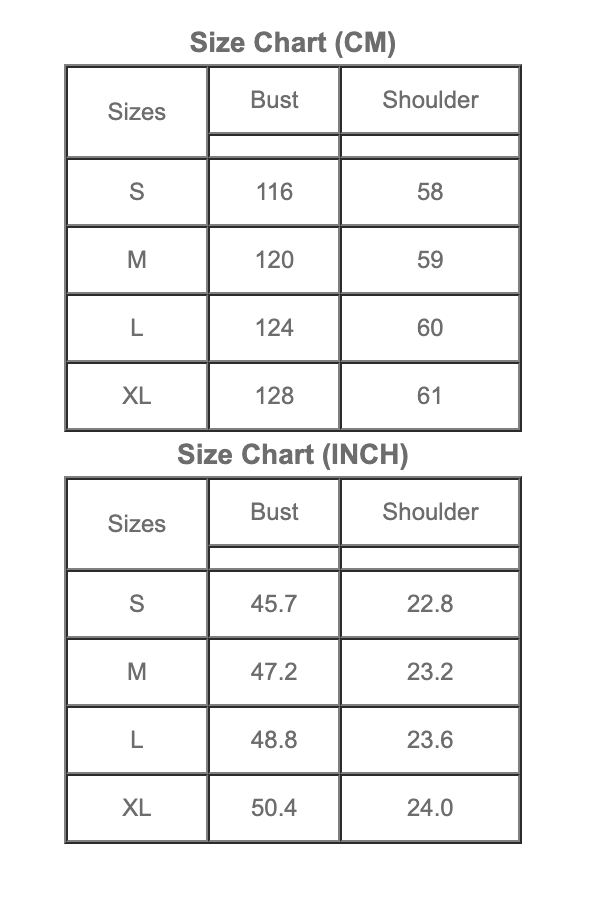 Size Chart (CM)

| Sizes | Bust | Shoulder |
|---|---|---|
| S | 116 | 58 |
| M | 120 | 59 |
| L | 124 | 60 |
| XL | 128 | 61 |

Size Chart (INCH)

| Sizes | Bust | Shoulder |
|---|---|---|
| S | 45.7 | 22.8 |
| M | 47.2 | 23.2 |
| L | 48.8 | 23.6 |
| XL | 50.4 | 24.0 |